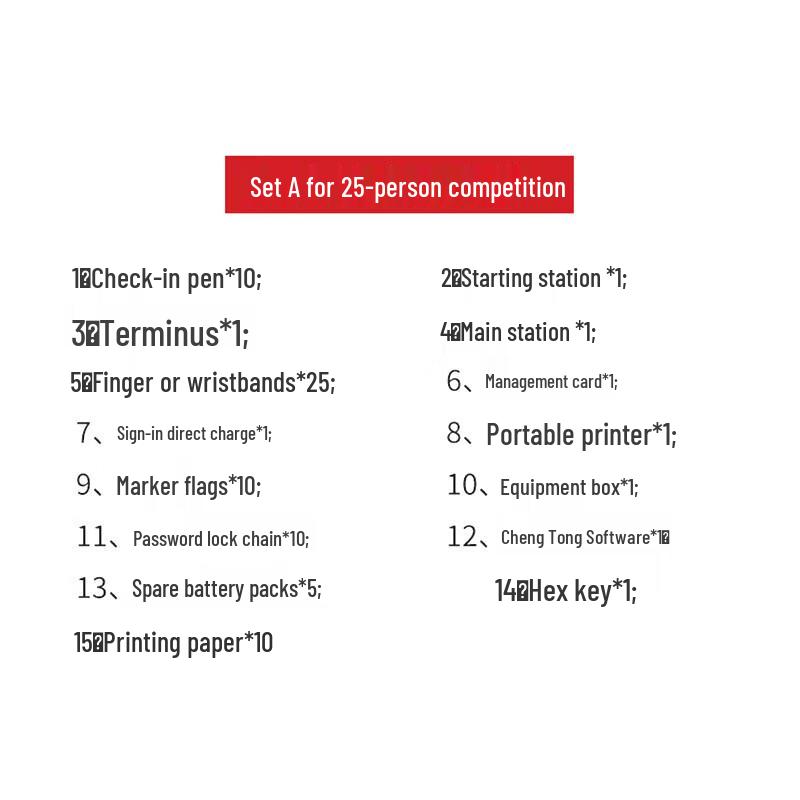 Set A for 25-person competition

1�Check-in pen*10;

2�Starting station *1;

3�Terminus*1;

4�Main station *1;

5�Finger or wristbands*25;

6、Management card*1;

7、Sign-in direct charge*1;

8、Portable printer*1;

9、Marker flags*10;

10、Equipment box*1;

11、Password lock chain*10;

12、Cheng Tong Software*1�

13、Spare battery packs*5;

14�Hex key*1;

15�Printing paper*10